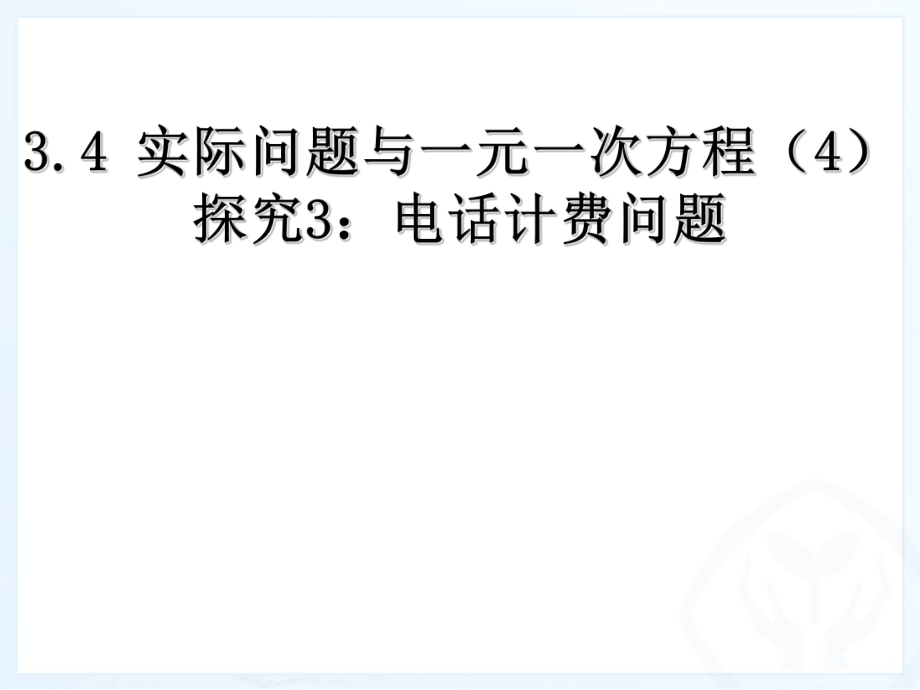 3.4 实际问题与一元一次方程（4）
探究3：电话计费问题